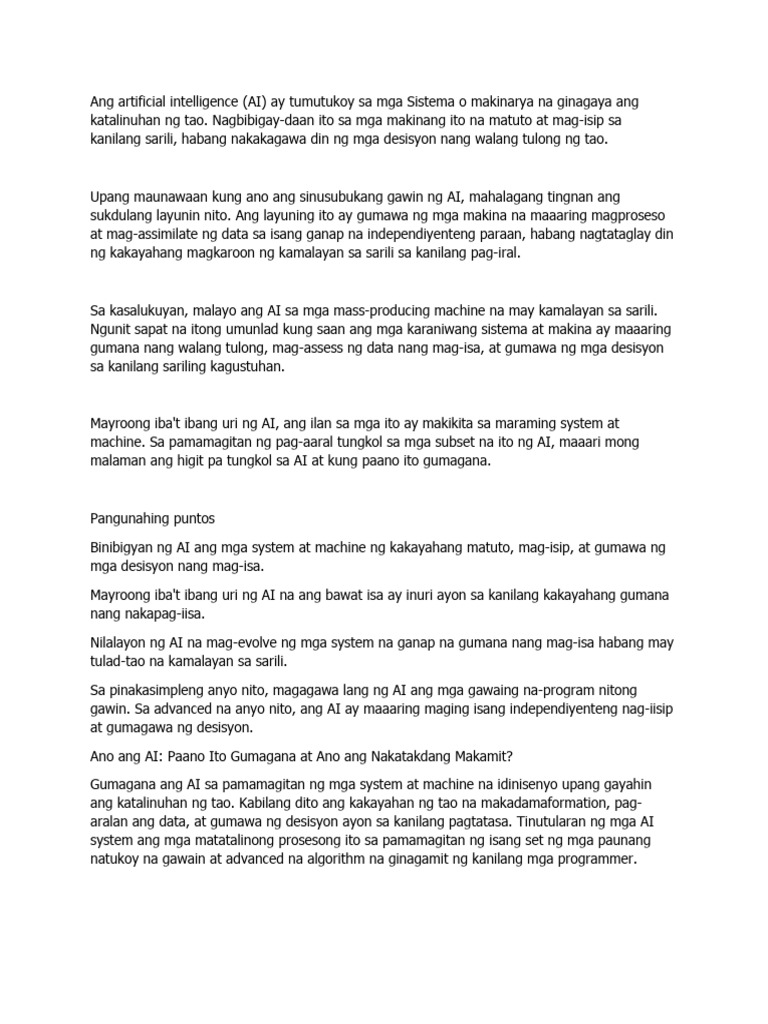 Ang artificial intelligence (AI) ay tumutukoy sa mga Sistema o makinarya na ginagaya ang katalinuhan ng tao. Nagbibigay-daan ito sa mga makinang ito na matuto at mag-isip sa kanilang sarili, habang nakakagawa din ng mga desisyon nang walang tulong ng tao.

Upang maunawaan kung ano ang sinusubukang gawin ng AI, mahalagang tingnan ang sukdulang layunin nito. Ang layuning ito ay gumawa ng mga makina na maaaring magproseso at mag-assimilate ng data sa isang ganap na independiyenteng paraan, habang nagtataglay din ng kakayahang magkaroon ng kamalayan sa sarili sa kanilang pag-iral.

Sa kasalukuyan, malayo ang AI sa mga mass-producing machine na may kamalayan sa sarili. Ngunit sapat na itong umunlad kung saan ang mga karaniwang sistema at makina ay maaaring gumana nang walang tulong, mag-assess ng data nang mag-isa, at gumawa ng mga desisyon sa kanilang sariling kagustuhan.

Mayroong iba't ibang uri ng AI, ang ilan sa mga ito ay makikita sa maraming system at machine. Sa pamamagitan ng pag-aaral tungkol sa mga subset na ito ng AI, maaari mong malaman ang higit pa tungkol sa AI at kung paano ito gumagana.

Pangunahing puntos

Binibigyan ng AI ang mga system at machine ng kakayahang matuto, mag-isip, at gumawa ng mga desisyon nang mag-isa.

Mayroong iba't ibang uri ng AI na ang bawat isa ay inuri ayon sa kanilang kakayahang gumana nang nakapag-iisa.

Nilalayon ng AI na mag-evolve ng mga system na ganap na gumana nang mag-isa habang may tulad-tao na kamalayan sa sarili.

Sa pinakasimpleng anyo nito, magagawa lang ng AI ang mga gawaing na-program nitong gawin. Sa advanced na anyo nito, ang AI ay maaaring maging isang independiyenteng nag-iisip at gumagawa ng desisyon.

Ano ang AI: Paano Ito Gumagana at Ano ang Nakatakdang Makamit?

Gumagana ang AI sa pamamagitan ng mga system at machine na idinisenyo upang gayahin ang katalinuhan ng tao. Kabilang dito ang kakayahan ng tao na makadamaformation, pag-aralan ang data, at gumawa ng desisyon ayon sa kanilang pagtatasa. Tinutularan ng mga AI system ang mga matatalinong prosesong ito sa pamamagitan ng isang set ng mga paunang natukoy na gawain at advanced na algorithm na ginagamit ng kanilang mga programmer.